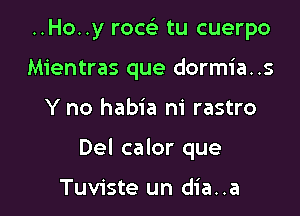 ..Ho..y rocé tu cuerpo
Mientras que dormía..s
Y no había ni rastro
Del calor que
Tuviste un día..a